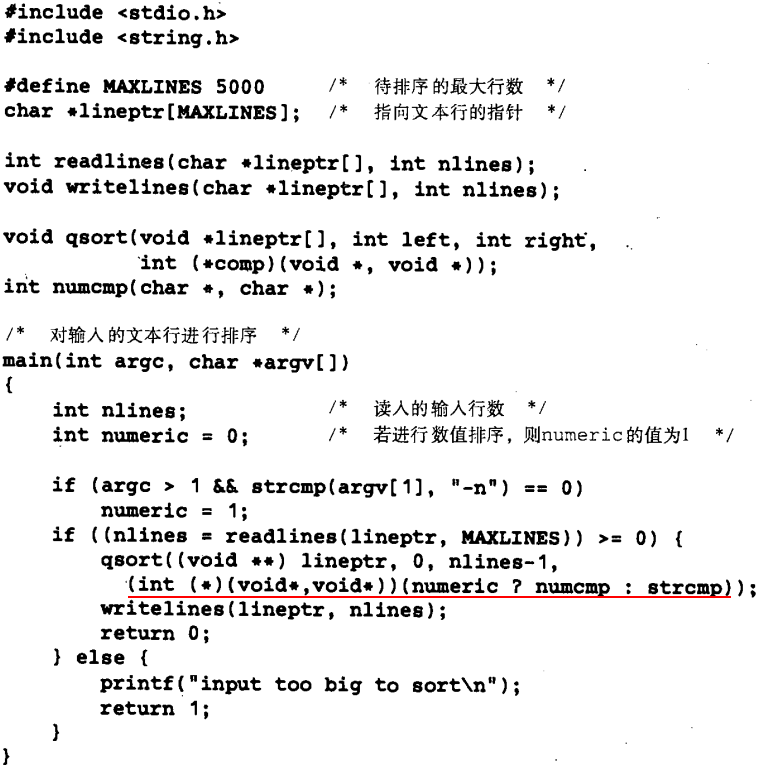 #include <stdio.h>
#include <string.h>

#define MAXLINES 5000      /* 待排序的最大行数 */
char *lineptr[MAXLINES];   /* 指向文本行的指针 */

int readlines(char *lineptr[], int nlines);
void writelines(char *lineptr[], int nlines);

void qsort(void *lineptr[], int left, int right,
           int (*comp)(void *, void *));
int numcmp(char *, char *);

/* 对输入的文本行进行排序 */
main(int argc, char *argv[])
{
    int nlines;            /* 读入的输入行数 */
    int numeric = 0;       /* 若进行数值排序，则numeric的值为1 */

    if (argc > 1 && strcmp(argv[1], "-n") == 0)
        numeric = 1;
    if ((nlines = readlines(lineptr, MAXLINES)) >= 0) {
        qsort((void **) lineptr, 0, nlines-1,
          (int (*)(void*,void*))(numeric ? numcmp : strcmp));
        writelines(lineptr, nlines);
        return 0;
    } else {
        printf("input too big to sort\n");
        return 1;
    }
}